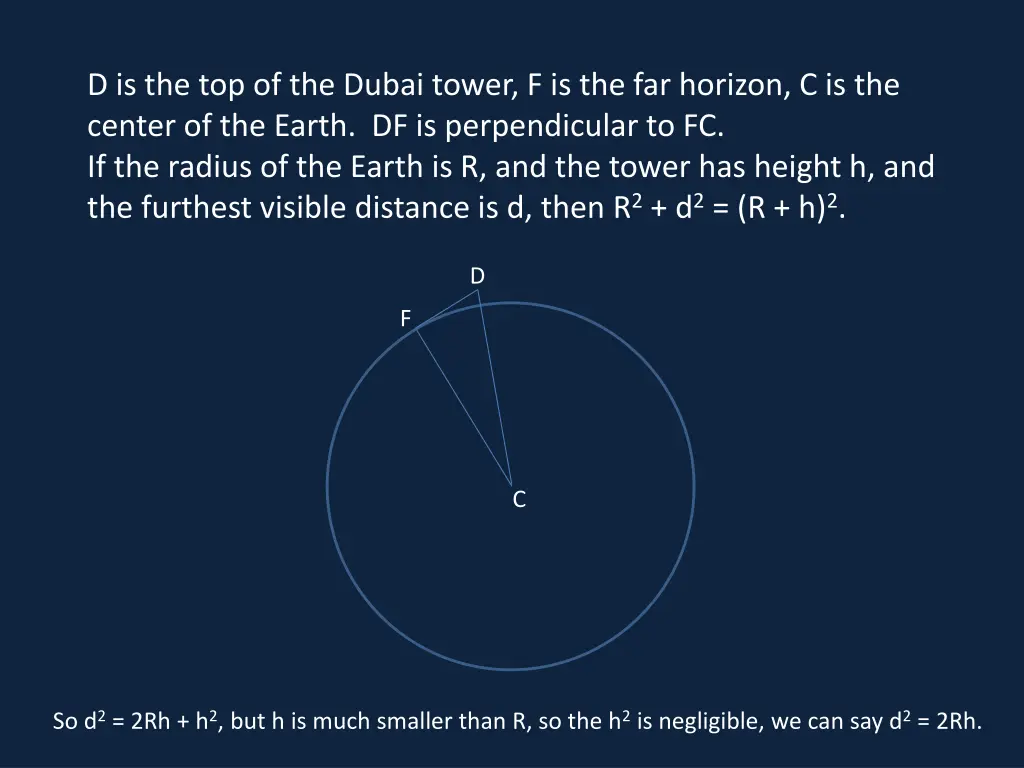 D is the top of the Dubai tower, F is the far horizon, C is the center of the Earth. DF is perpendicular to FC.
If the radius of the Earth is R, and the tower has height h, and the furthest visible distance is d, then $R^2 + d^2 = (R + h)^2$.

D

F

C

So $d^2 = 2Rh + h^2$, but h is much smaller than R, so the $h^2$ is negligible, we can say $d^2 = 2Rh$.